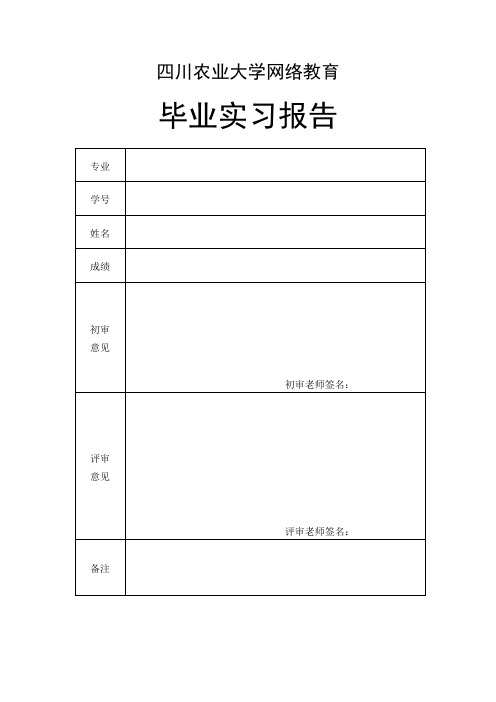 四川农业大学网络教育

毕业实习报告

| 专业 | |
|---|---|
| 学号 | |
| 姓名 | |
| 成绩 | |
| 初审意见 | 初审老师签名： |
| 评审意见 | 评审老师签名： |
| 备注 | |